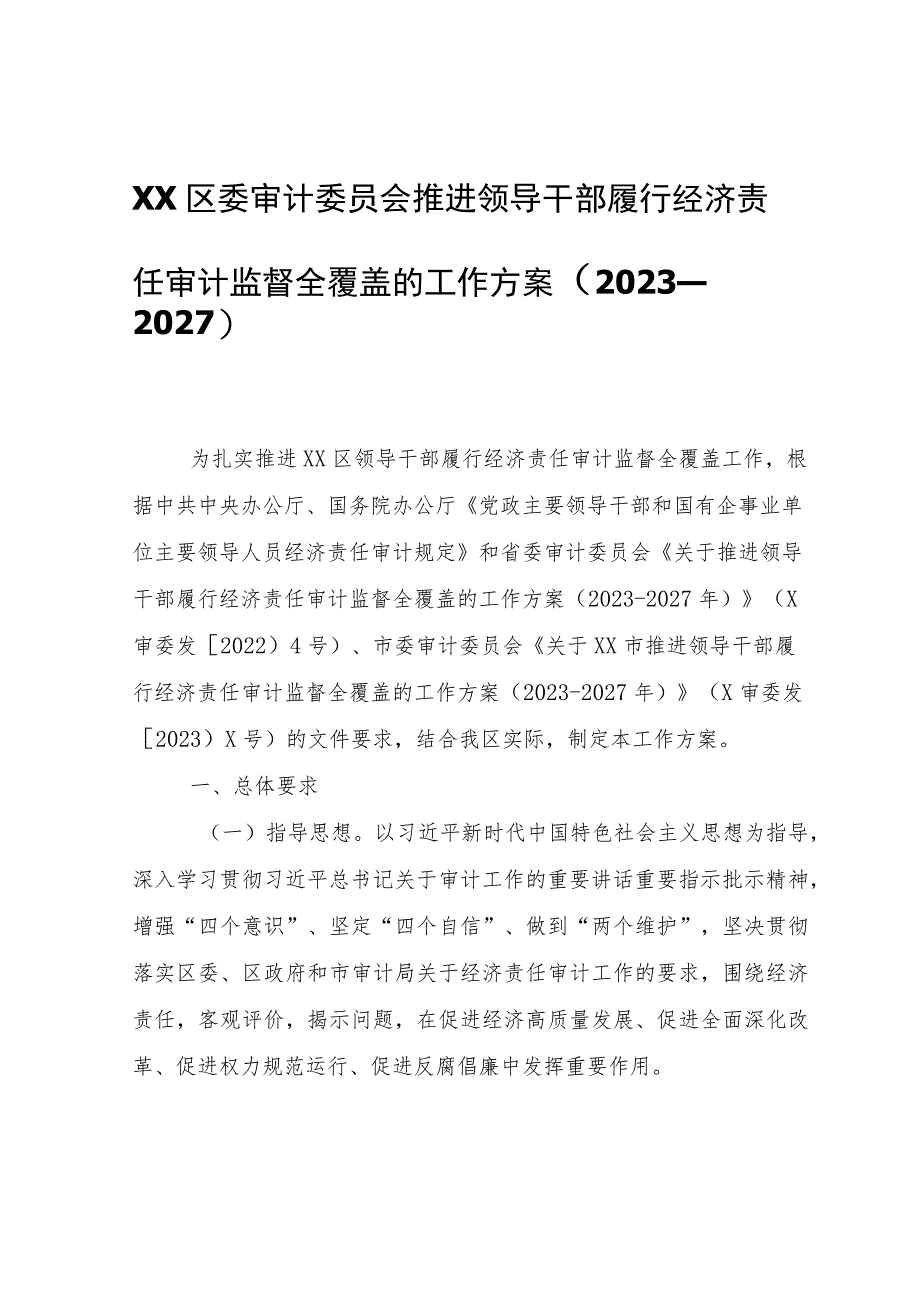 XX区委审计委员会推进领导干部履行经济责任审计监督全覆盖的工作方案（2023—2027）

为扎实推进XX区领导干部履行经济责任审计监督全覆盖工作，根据中共中央办公厅、国务院办公厅《党政主要领导干部和国有企事业单位主要领导人员经济责任审计规定》和省委审计委员会《关于推进领导干部履行经济责任审计监督全覆盖的工作方案（2023-2027年）》（X审委发［2022）4号）、市委审计委员会《关于XX市推进领导干部履行经济责任审计监督全覆盖的工作方案（2023-2027年）》（X审委发［2023）X号）的文件要求，结合我区实际，制定本工作方案。

一、总体要求

（一）指导思想。以习近平新时代中国特色社会主义思想为指导，深入学习贯彻习近平总书记关于审计工作的重要讲话重要指示批示精神，增强“四个意识”、坚定“四个自信”、做到“两个维护”，坚决贯彻落实区委、区政府和市审计局关于经济责任审计工作的要求，围绕经济责任，客观评价，揭示问题，在促进经济高质量发展、促进全面深化改革、促进权力规范运行、促进反腐倡廉中发挥重要作用。